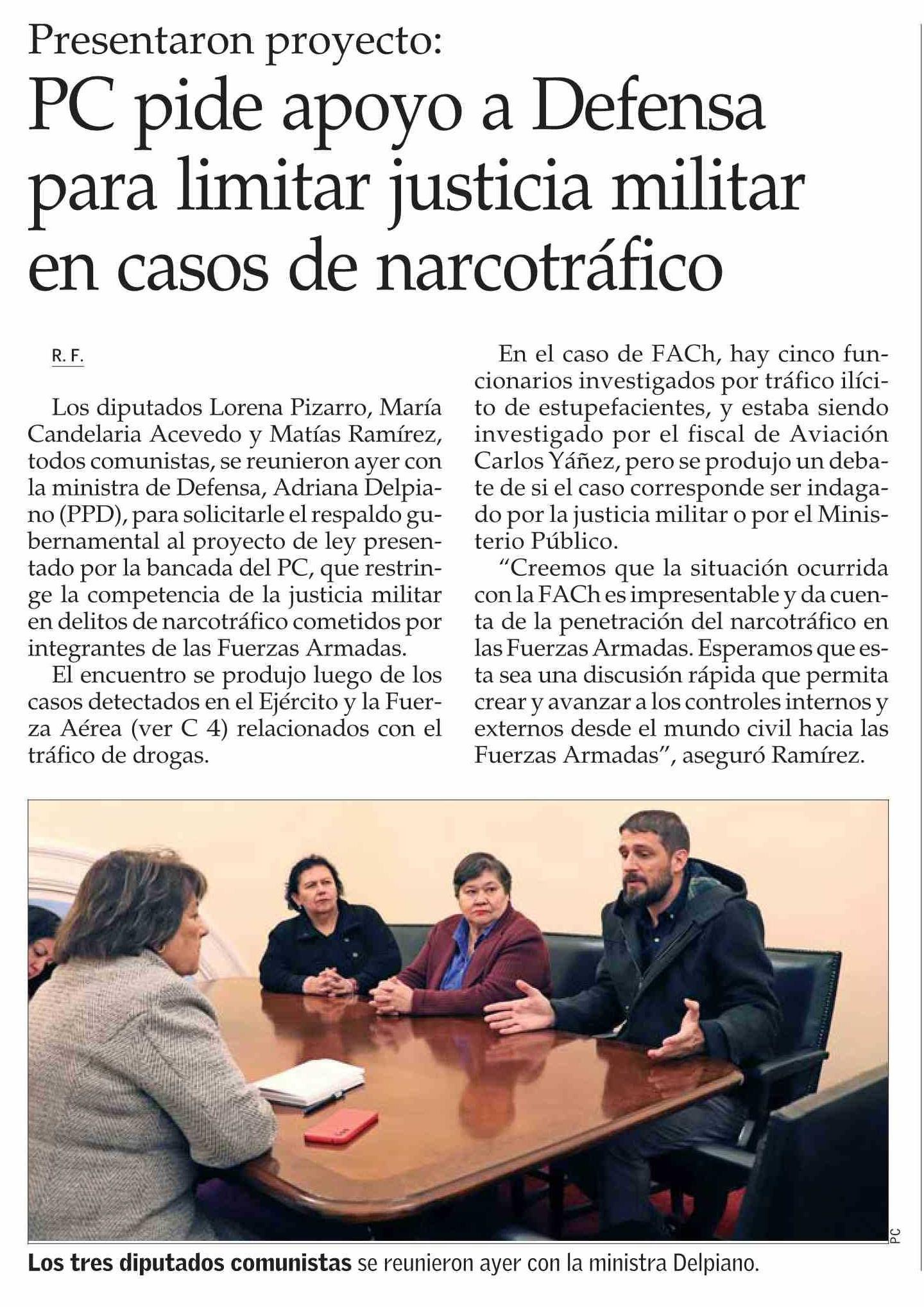 Presentaron proyecto:

PC pide apoyo a Defensa para limitar justicia militar en casos de narcotráfico

R. F.

Los diputados Lorena Pizarro, María Candelaria Acevedo y Matías Ramírez, todos comunistas, se reunieron ayer con la ministra de Defensa, Adriana Delpiano (PPD), para solicitarle el respaldo gubernamental al proyecto de ley presentado por la bancada del PC, que restringe la competencia de la justicia militar en delitos de narcotráfico cometidos por integrantes de las Fuerzas Armadas.

El encuentro se produjo luego de los casos detectados en el Ejército y la Fuerza Aérea (ver C 4) relacionados con el tráfico de drogas.

En el caso de FACh, hay cinco funcionarios investigados por tráfico ilícito de estupefacientes, y estaba siendo investigado por el fiscal de Aviación Carlos Yáñez, pero se produjo un debate de si el caso corresponde ser indagado por la justicia militar o por el Ministerio Público.

“Creemos que la situación ocurrida con la FACh es impresentable y da cuenta de la penetración del narcotráfico en las Fuerzas Armadas. Esperamos que esta sea una discusión rápida que permita crear y avanzar a los controles internos y externos desde el mundo civil hacia las Fuerzas Armadas”, aseguró Ramírez.

PC

Los tres diputados comunistas se reunieron ayer con la ministra Delpiano.